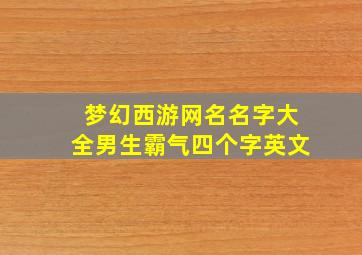 梦幻西游网名名字大全男生霸气四个字英文